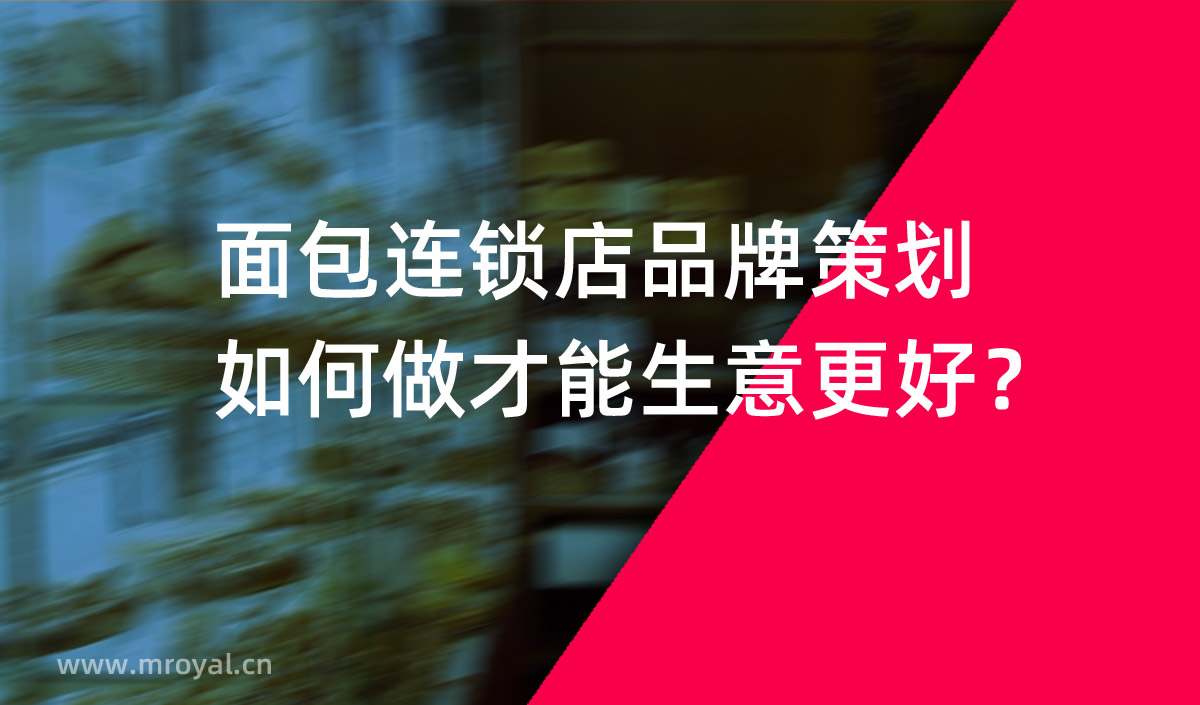 面包连锁店品牌策划
如何做才能生意更好？

www.mroyal.cn